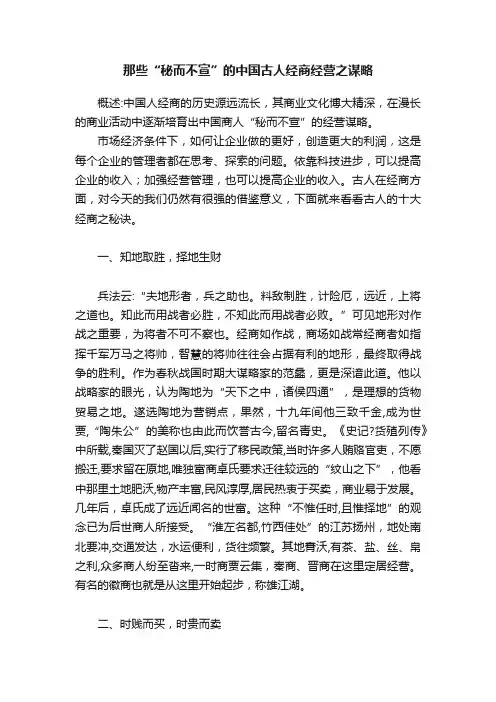 那些“秘而不宣”的中国古人经商经营之谋略

概述:中国人经商的历史源远流长，其商业文化博大精深，在漫长的商业活动中逐渐培育出中国商人“秘而不宣”的经营谋略。

市场经济条件下，如何让企业做的更好，创造更大的利润，这是每个企业的管理者都在思考、探索的问题。依靠科技进步，可以提高企业的收入；加强经营管理，也可以提高企业的收入。古人在经商方面，对今天的我们仍然有很强的借鉴意义，下面就来看看古人的十大经商之秘诀。

一、知地取胜，择地生财

兵法云:“夫地形者，兵之助也。料敌制胜，计险厄，远近，上将之道也。知此而用战者必胜，不知此而用战者必败。”可见地形对作战之重要，为将者不可不察也。经商如作战，商场如战常经商者如指挥千军万马之将帅，智慧的将帅往往会占据有利的地形，最终取得战争的胜利。作为春秋战国时期大谋略家的范蠡，更是深谙此道。他以战略家的眼光，认为陶地为“天下之中，诸侯四通”，是理想的货物贸易之地。遂选陶地为营销点，果然，十九年间他三致千金,成为世贾,“陶朱公”的美称也由此而饮誉古今,留名青史。《史记?货殖列传》中所载,秦国灭了赵国以后,实行了移民政策,当时许多人贿赂官吏，不愿搬迁,要求留在原地,唯独富商卓氏要求迁往较远的“纹山之下”，他看中那里土地肥沃,物产丰富,民风淳厚,居民热衷于买卖，商业易于发展。几年后，卓氏成了远近闻名的世富。这种“不惟任时,且惟择地”的观念已为后世商人所接受。“淮左名都,竹西佳处”的江苏扬州，地处南北要冲,交通发达，水运便利，货往频繁。其地膏沃,有茶、盐、丝、帛之利,众多商人纷至沓来,一时商贾云集，秦商、晋商在这里定居经营。有名的徽商也就是从这里开始起步，称雄江湖。

二、时贱而买，时贵而卖